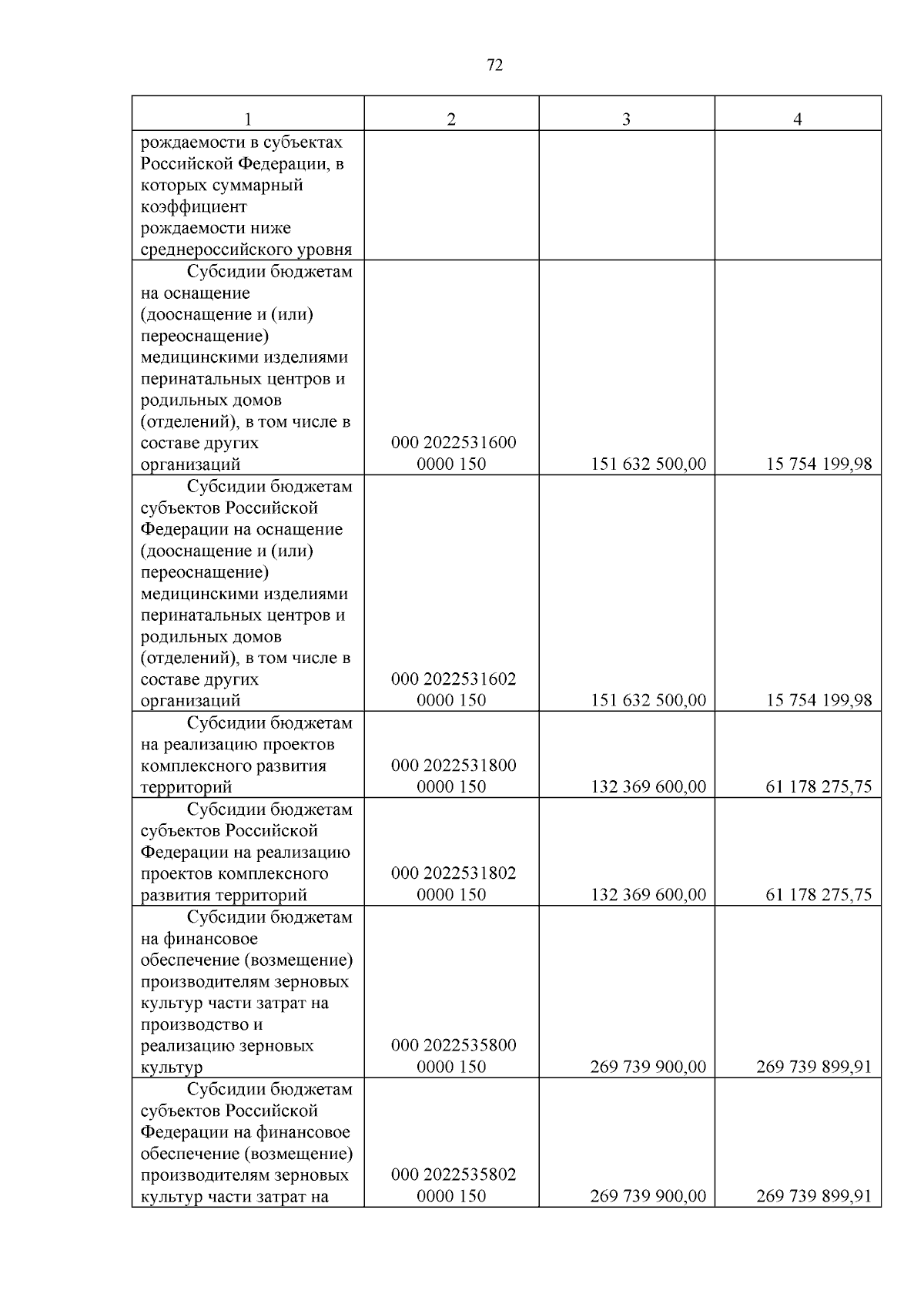 72

| 1 | 2 | 3 | 4 |
|---|---|---|---|
| рождаемости в субъектах Российской Федерации, в которых суммарный коэффициент рождаемости ниже среднероссийского уровня | | | |
| Субсидии бюджетам на оснащение (дооснащение и (или) переоснащение) медицинскими изделиями перинатальных центров и родильных домов (отделений), в том числе в составе других организаций | 000 2022531600 0000 150 | 151 632 500,00 | 15 754 199,98 |
| Субсидии бюджетам субъектов Российской Федерации на оснащение (дооснащение и (или) переоснащение) медицинскими изделиями перинатальных центров и родильных домов (отделений), в том числе в составе других организаций | 000 2022531602 0000 150 | 151 632 500,00 | 15 754 199,98 |
| Субсидии бюджетам на реализацию проектов комплексного развития территорий | 000 2022531800 0000 150 | 132 369 600,00 | 61 178 275,75 |
| Субсидии бюджетам субъектов Российской Федерации на реализацию проектов комплексного развития территорий | 000 2022531802 0000 150 | 132 369 600,00 | 61 178 275,75 |
| Субсидии бюджетам на финансовое обеспечение (возмещение) производителям зерновых культур части затрат на производство и реализацию зерновых культур | 000 2022535800 0000 150 | 269 739 900,00 | 269 739 899,91 |
| Субсидии бюджетам субъектов Российской Федерации на финансовое обеспечение (возмещение) производителям зерновых культур части затрат на | 000 2022535802 0000 150 | 269 739 900,00 | 269 739 899,91 |